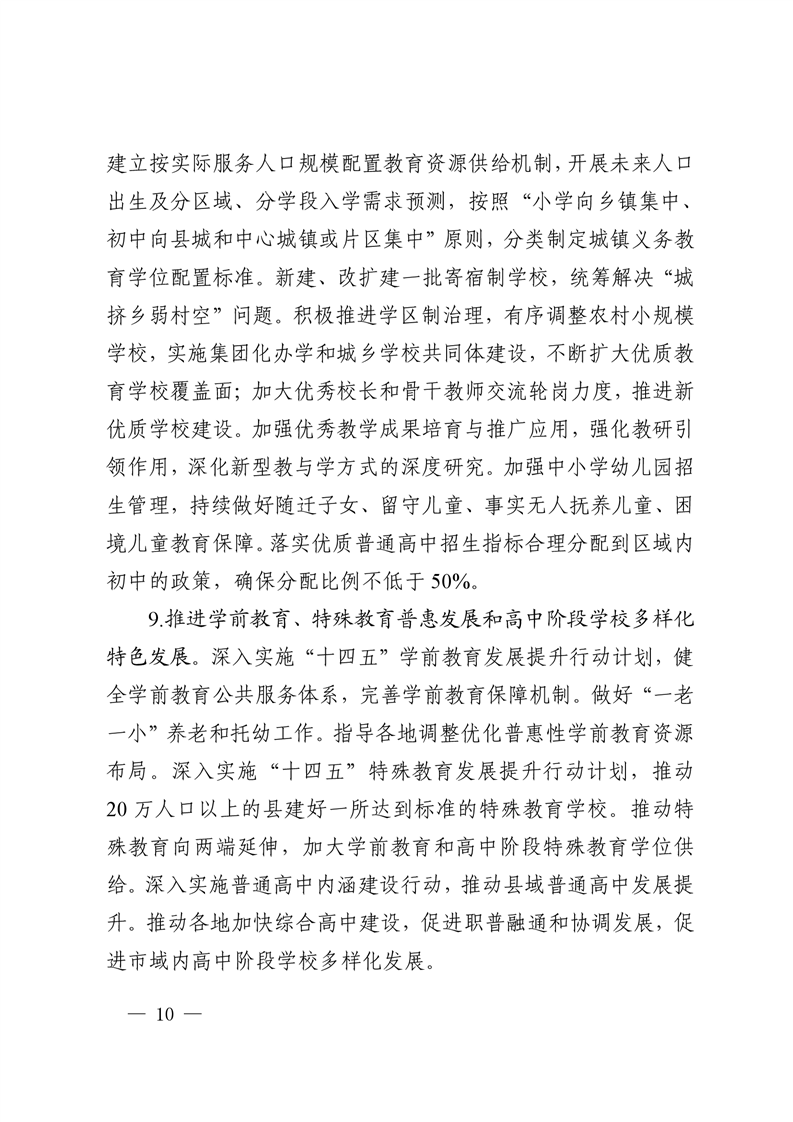 建立按实际服务人口规模配置教育资源供给机制，开展未来人口出生及分区域、分学段入学需求预测，按照“小学向乡镇集中、初中向县城和中心城镇或片区集中”原则，分类制定城镇义务教育学位配置标准。新建、改扩建一批寄宿制学校，统筹解决“城挤乡弱村空”问题。积极推进学区制治理，有序调整农村小规模学校，实施集团化办学和城乡学校共同体建设，不断扩大优质教育学校覆盖面；加大优秀校长和骨干教师交流轮岗力度，推进新优质学校建设。加强优秀教学成果培育与推广应用，强化教研引领作用，深化新型教与学方式的深度研究。加强中小学幼儿园招生管理，持续做好随迁子女、留守儿童、事实无人抚养儿童、困境儿童教育保障。落实优质普通高中招生指标合理分配到区域内初中的政策，确保分配比例不低于50%。

9.推进学前教育、特殊教育普惠发展和高中阶段学校多样化特色发展。深入实施“十四五”学前教育发展提升行动计划，健全学前教育公共服务体系，完善学前教育保障机制。做好“一老一小”养老和托幼工作。指导各地调整优化普惠性学前教育资源布局。深入实施“十四五”特殊教育发展提升行动计划，推动20万人口以上的县建好一所达到标准的特殊教育学校。推动特殊教育向两端延伸，加大学前教育和高中阶段特殊教育学位供给。深入实施普通高中内涵建设行动，推动县域普通高中发展提升。推动各地加快综合高中建设，促进职普融通和协调发展，促进市域内高中阶段学校多样化发展。

— 10 —